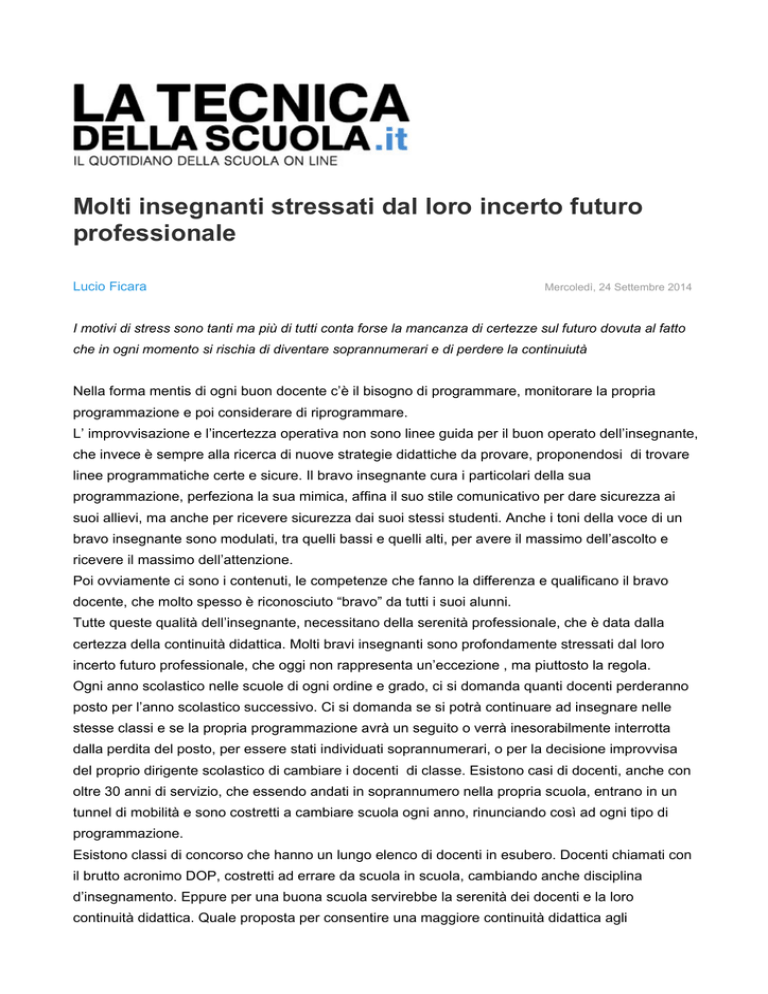 LA TECNICA
DELLA SCUOLA.it
IL QUOTIDIANO DELLA SCUOLA ON LINE

Molti insegnanti stressati dal loro incerto futuro professionale

Lucio Ficara

Mercoledì, 24 Settembre 2014

I motivi di stress sono tanti ma più di tutti conta forse la mancanza di certezze sul futuro dovuta al fatto che in ogni momento si rischia di diventare soprannumerari e di perdere la continuiutà

Nella forma mentis di ogni buon docente c'è il bisogno di programmare, monitorare la propria programmazione e poi considerare di riprogrammare.
L' improvvisazione e l'incertezza operativa non sono linee guida per il buon operato dell'insegnante, che invece è sempre alla ricerca di nuove strategie didattiche da provare, proponendosi di trovare linee programmatiche certe e sicure. Il bravo insegnante cura i particolari della sua programmazione, perfeziona la sua mimica, affina il suo stile comunicativo per dare sicurezza ai suoi allievi, ma anche per ricevere sicurezza dai suoi stessi studenti. Anche i toni della voce di un bravo insegnante sono modulati, tra quelli bassi e quelli alti, per avere il massimo dell'ascolto e ricevere il massimo dell'attenzione.
Poi ovviamente ci sono i contenuti, le competenze che fanno la differenza e qualificano il bravo docente, che molto spesso è riconosciuto "bravo" da tutti i suoi alunni.
Tutte queste qualità dell'insegnante, necessitano della serenità professionale, che è data dalla certezza della continuità didattica. Molti bravi insegnanti sono profondamente stressati dal loro incerto futuro professionale, che oggi non rappresenta un'eccezione , ma piuttosto la regola.
Ogni anno scolastico nelle scuole di ogni ordine e grado, ci si domanda quanti docenti perderanno posto per l'anno scolastico successivo. Ci si domanda se si potrà continuare ad insegnare nelle stesse classi e se la propria programmazione avrà un seguito o verrà inesorabilmente interrotta dalla perdita del posto, per essere stati individuati soprannumerari, o per la decisione improvvisa del proprio dirigente scolastico di cambiare i docenti di classe. Esistono casi di docenti, anche con oltre 30 anni di servizio, che essendo andati in soprannumero nella propria scuola, entrano in un tunnel di mobilità e sono costretti a cambiare scuola ogni anno, rinunciando così ad ogni tipo di programmazione.
Esistono classi di concorso che hanno un lungo elenco di docenti in esubero. Docenti chiamati con il brutto acronimo DOP, costretti ad errare da scuola in scuola, cambiando anche disciplina d'insegnamento. Eppure per una buona scuola servirebbe la serenità dei docenti e la loro continuità didattica. Quale proposta per consentire una maggiore continuità didattica agli